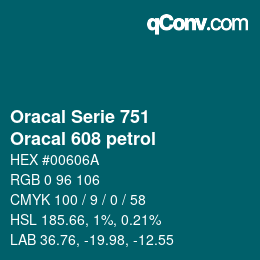 qConv.com

Oracal Serie 751
Oracal 608 petrol

HEX #00606A
RGB 0 96 106
CMYK 100 / 9 / 0 / 58
HSL 185.66, 1%, 0.21%
LAB 36.76, -19.98, -12.55